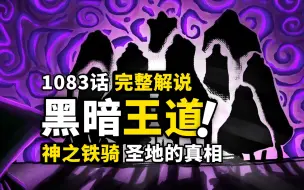 1083话 完整解说

黑暗王道!

神之铁骑 圣地的真相